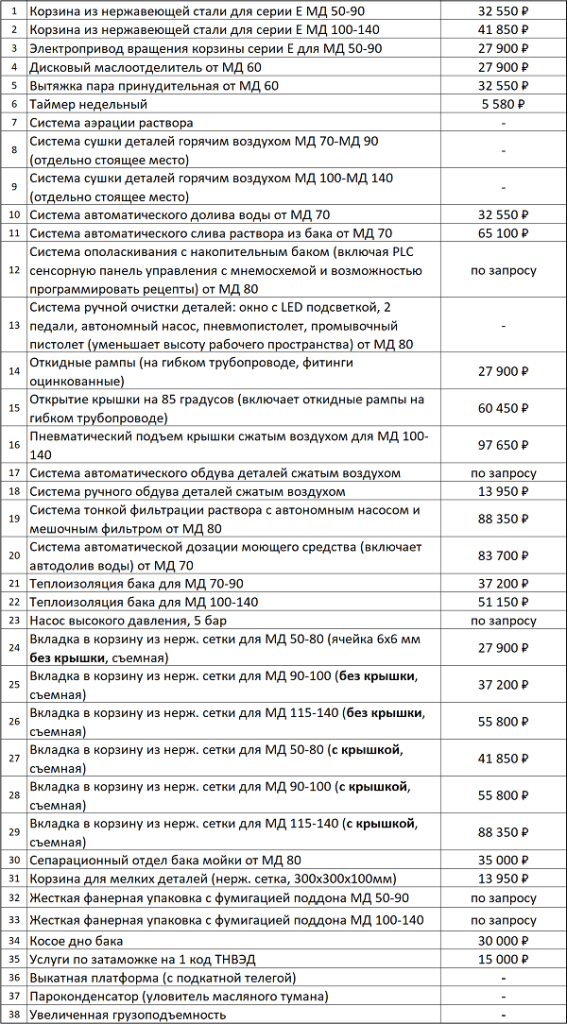 | 1 | Корзина из нержавеющей стали для серии Е МД 50-90 | 32 550 ₽ |
|---|---|---|
| 2 | Корзина из нержавеющей стали для серии Е МД 100-140 | 41 850 ₽ |
| 3 | Электропривод вращения корзины серии Е для МД 50-90 | 27 900 ₽ |
| 4 | Дисковый маслоотделитель от МД 60 | 27 900 ₽ |
| 5 | Вытяжка пара принудительная от МД 60 | 32 550 ₽ |
| 6 | Таймер недельный | 5 580 ₽ |
| 7 | Система аэрации раствора | - |
| 8 | Система сушки деталей горячим воздухом МД 70-МД 90 (отдельно стоящее место) | - |
| 9 | Система сушки деталей горячим воздухом МД 100-МД 140 (отдельно стоящее место) | - |
| 10 | Система автоматического долива воды от МД 70 | 32 550 ₽ |
| 11 | Система автоматического слива раствора из бака от МД 70 | 65 100 ₽ |
| 12 | Система ополаскивания с накопительным баком (включая PLC сенсорную панель управления с мнемосхемой и возможностью программировать рецепты) от МД 80 | по запросу |
| 13 | Система ручной очистки деталей: окно с LED подсветкой, 2 педали, автономный насос, пневмопистолет, промывочный пистолет (уменьшает высоту рабочего пространства) от МД 80 | - |
| 14 | Откидные рампы (на гибком трубопроводе, фитинги оцинкованные) | 27 900 ₽ |
| 15 | Открытие крышки на 85 градусов (включает откидные рампы на гибком трубопроводе) | 60 450 ₽ |
| 16 | Пневматический подъем крышки сжатым воздухом для МД 100-140 | 97 650 ₽ |
| 17 | Система автоматического обдува деталей сжатым воздухом | по запросу |
| 18 | Система ручного обдува деталей сжатым воздухом | 13 950 ₽ |
| 19 | Система тонкой фильтрации раствора с автономным насосом и мешочным фильтром от МД 80 | 88 350 ₽ |
| 20 | Система автоматической дозации моющего средства (включает автодолив воды) от МД 70 | 83 700 ₽ |
| 21 | Теплоизоляция бака для МД 70-90 | 37 200 ₽ |
| 22 | Теплоизоляция бака для МД 100-140 | 51 150 ₽ |
| 23 | Насос высокого давления, 5 бар | по запросу |
| 24 | Вкладка в корзину из нерж. сетки для МД 50-80 (ячейка 6х6 мм **без крышки**, съемная) | 27 900 ₽ |
| 25 | Вкладка в корзину из нерж. сетки для МД 90-100 (**без крышки**, съемная) | 37 200 ₽ |
| 26 | Вкладка в корзину из нерж. сетки для МД 115-140 (**без крышки**, съемная) | 55 800 ₽ |
| 27 | Вкладка в корзину из нерж. сетки для МД 50-80 (**с крышкой**, съемная) | 41 850 ₽ |
| 28 | Вкладка в корзину из нерж. сетки для МД 90-100 (**с крышкой**, съемная) | 55 800 ₽ |
| 29 | Вкладка в корзину из нерж. сетки для МД 115-140 (**с крышкой**, съемная) | 88 350 ₽ |
| 30 | Сепарационный отдел бака мойки от МД 80 | 35 000 ₽ |
| 31 | Корзина для мелких деталей (нерж. сетка, 300х300х100мм) | 13 950 ₽ |
| 32 | Жесткая фанерная упаковка с фумигацией поддона МД 50-90 | по запросу |
| 33 | Жесткая фанерная упаковка с фумигацией поддона МД 100-140 | по запросу |
| 34 | Косое дно бака | 30 000 ₽ |
| 35 | Услуги по затаможке на 1 код ТНВЭД | 15 000 ₽ |
| 36 | Выкатная платформа (с подкатной телегой) | - |
| 37 | Пароконденсатор (уловитель масляного тумана) | - |
| 38 | Увеличенная грузоподъемность | - |